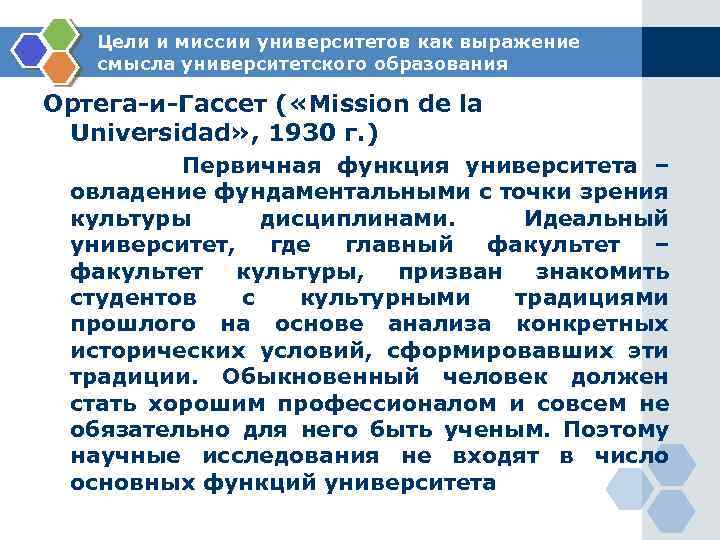 Цели и миссии университетов как выражение смысла университетского образования

Ортега-и-Гассет («Mission de la Universidad», 1930 г.)

Первичная функция университета – овладение фундаментальными с точки зрения культуры дисциплинами. Идеальный университет, где главный факультет – факультет культуры, призван знакомить студентов с культурными традициями прошлого на основе анализа конкретных исторических условий, сформировавших эти традиции. Обыкновенный человек должен стать хорошим профессионалом и совсем не обязательно для него быть ученым. Поэтому научные исследования не входят в число основных функций университета